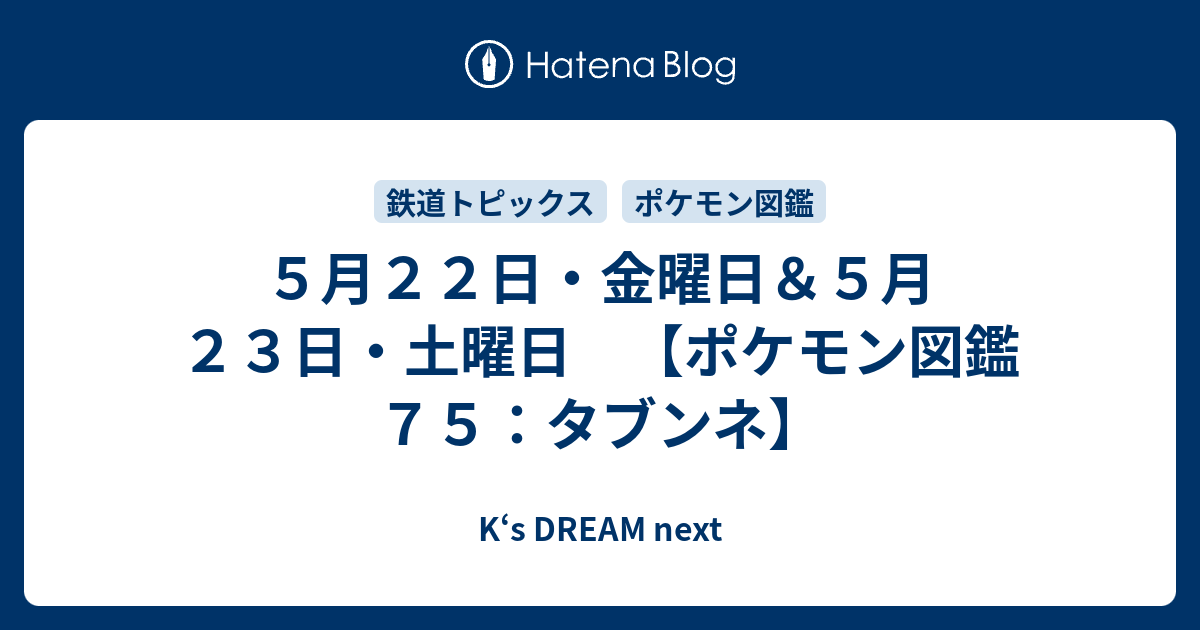 Hatena Blog

鉄道トピックス

ポケモン図鑑

５月２２日・金曜日＆５月２３日・土曜日　【ポケモン図鑑７５：タブンネ】

K‘s DREAM next